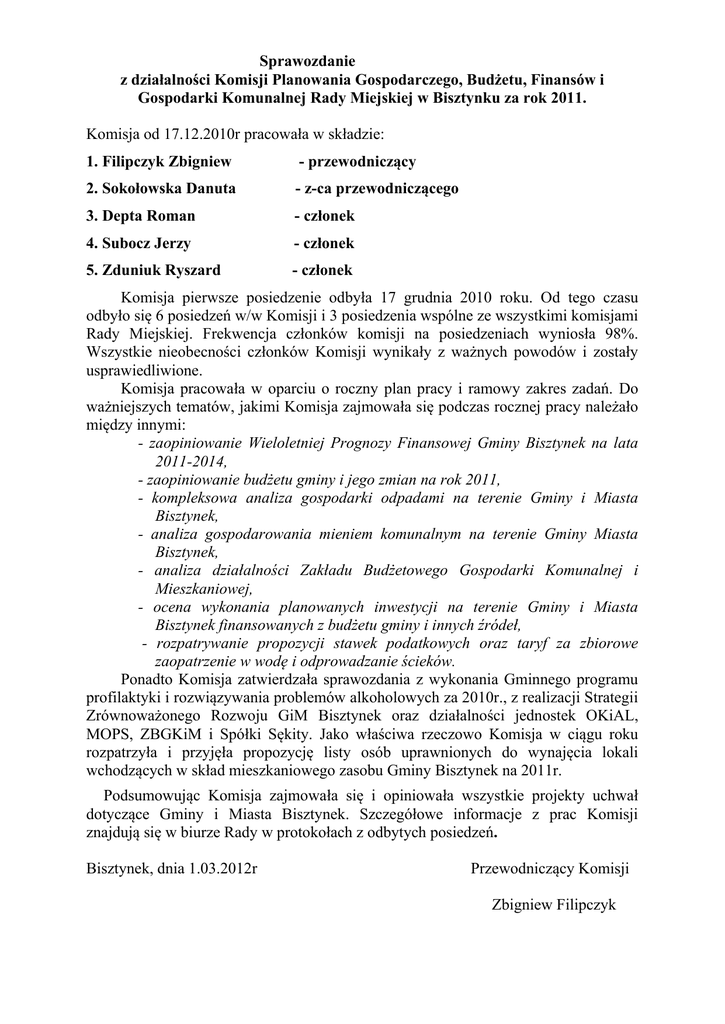 Sprawozdanie
z działalności Komisji Planowania Gospodarczego, Budżetu, Finansów i Gospodarki Komunalnej Rady Miejskiej w Bisztynku za rok 2011.

Komisja od 17.12.2010r pracowała w składzie:

1. Filipczyk Zbigniew - przewodniczący

2. Sokołowska Danuta - z-ca przewodniczącego

3. Depta Roman - członek

4. Subocz Jerzy - członek

5. Zduniuk Ryszard - członek

Komisja pierwsze posiedzenie odbyła 17 grudnia 2010 roku. Od tego czasu odbyło się 6 posiedzeń w/w Komisji i 3 posiedzenia wspólne ze wszystkimi komisjami Rady Miejskiej. Frekwencja członków komisji na posiedzeniach wyniosła 98%. Wszystkie nieobecności członków Komisji wynikały z ważnych powodów i zostały usprawiedliwione.

Komisja pracowała w oparciu o roczny plan pracy i ramowy zakres zadań. Do ważniejszych tematów, jakimi Komisja zajmowała się podczas rocznej pracy należało między innymi:
- zaopiniowanie Wieloletniej Prognozy Finansowej Gminy Bisztynek na lata 2011-2014,
- zaopiniowanie budżetu gminy i jego zmian na rok 2011,
- kompleksowa analiza gospodarki odpadami na terenie Gminy i Miasta Bisztynek,
- analiza gospodarowania mieniem komunalnym na terenie Gminy Miasta Bisztynek,
- analiza działalności Zakładu Budżetowego Gospodarki Komunalnej i Mieszkaniowej,
- ocena wykonania planowanych inwestycji na terenie Gminy i Miasta Bisztynek finansowanych z budżetu gminy i innych źródeł,
- rozpatrywanie propozycji stawek podatkowych oraz taryf za zbiorowe zaopatrzenie w wodę i odprowadzanie ścieków.

Ponadto Komisja zatwierdzała sprawozdania z wykonania Gminnego programu profilaktyki i rozwiązywania problemów alkoholowych za 2010r., z realizacji Strategii Zrównoważonego Rozwoju GiM Bisztynek oraz działalności jednostek OKiAL, MOPS, ZBGKiM i Spółki Sękity. Jako właściwa rzeczowo Komisja w ciągu roku rozpatrzyła i przyjęła propozycję listy osób uprawnionych do wynajęcia lokali wchodzących w skład mieszkaniowego zasobu Gminy Bisztynek na 2011r.

Podsumowując Komisja zajmowała się i opiniowała wszystkie projekty uchwał dotyczące Gminy i Miasta Bisztynek. Szczegółowe informacje z prac Komisji znajdują się w biurze Rady w protokołach z odbytych posiedzeń.

Bisztynek, dnia 1.03.2012r

Przewodniczący Komisji

Zbigniew Filipczyk